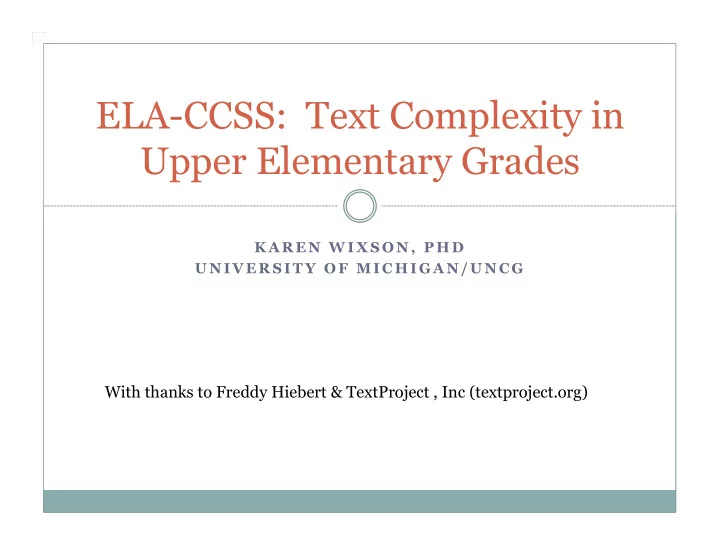 ELA-CCSS: Text Complexity in Upper Elementary Grades

KAREN WIXSON, PHD
UNIVERSITY OF MICHIGAN/UNCG

With thanks to Freddy Hiebert & TextProject , Inc (textproject.org)